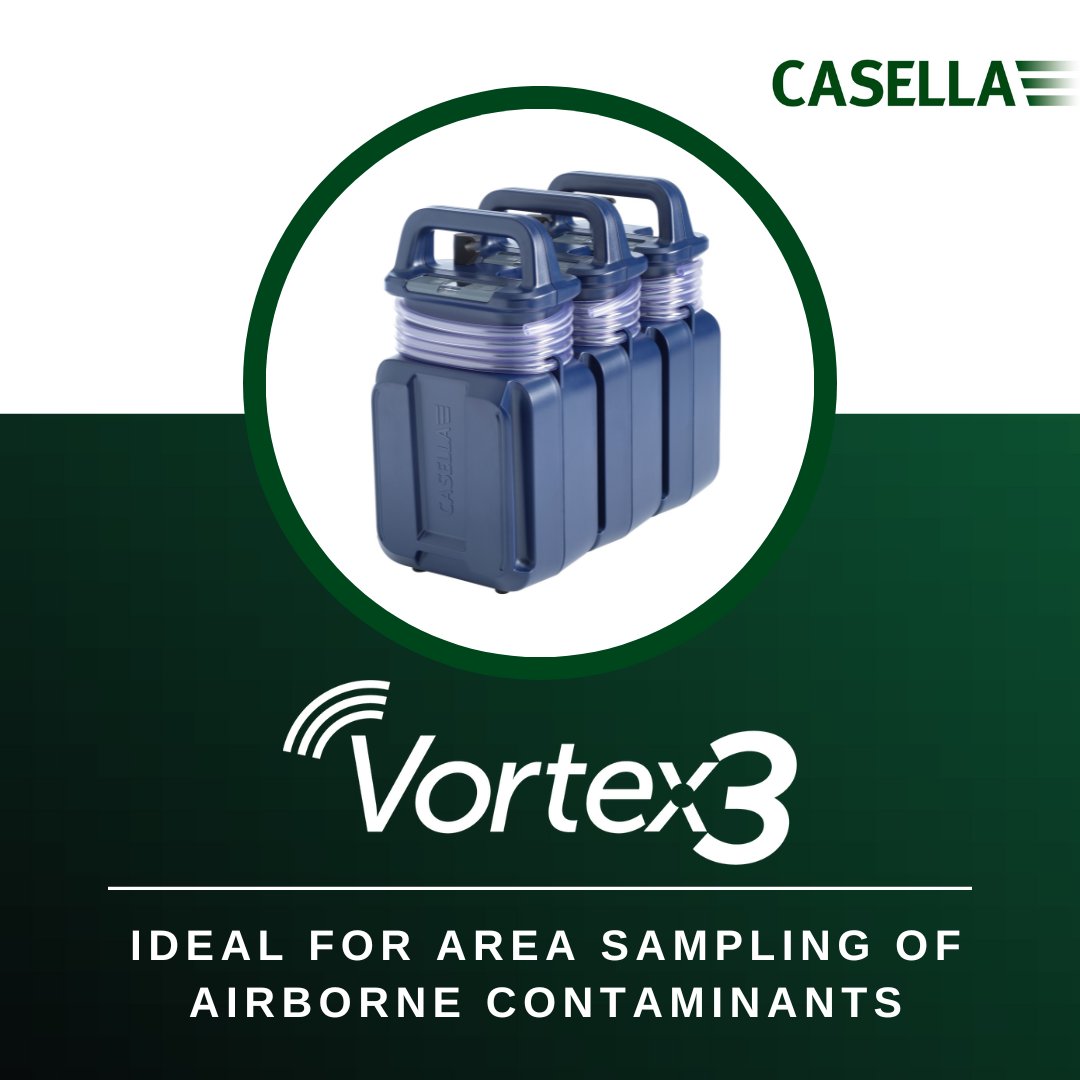 CASELLA

CASELLA

Vortex3

IDEAL FOR AREA SAMPLING OF AIRBORNE CONTAMINANTS